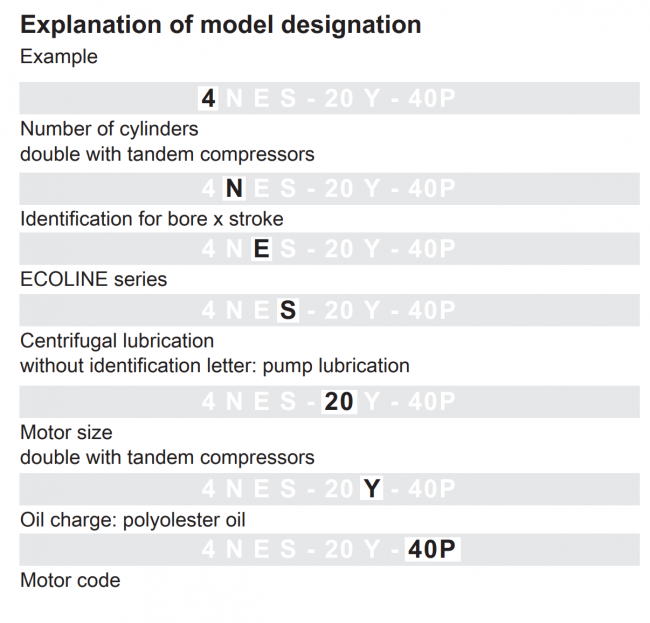 Explanation of model designation

Example

4 N E S - 20 Y - 40P

Number of cylinders
double with tandem compressors

4 N E S - 20 Y - 40P

Identification for bore x stroke

4 N E S - 20 Y - 40P

ECOLINE series

4 N E S - 20 Y - 40P

Centrifugal lubrication
without identification letter: pump lubrication

4 N E S - 20 Y - 40P

Motor size
double with tandem compressors

4 N E S - 20 Y - 40P

Oil charge: polyolester oil

4 N E S - 20 Y - 40P

Motor code